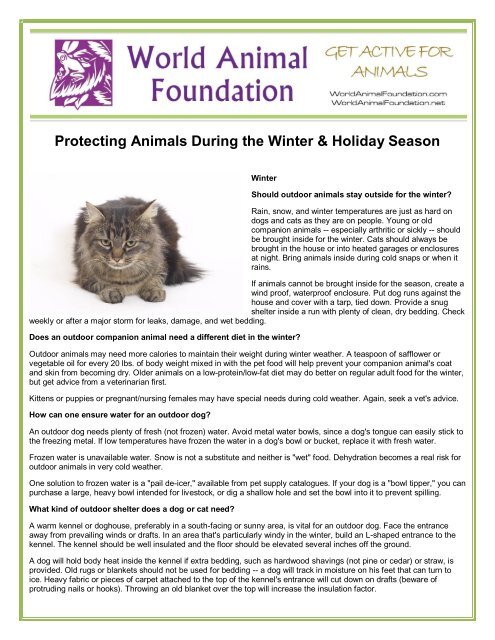 World Animal Foundation

GET ACTIVE FOR ANIMALS

WorldAnimalFoundation.com
WorldAnimalFoundation.net

Protecting Animals During the Winter & Holiday Season

Winter

Should outdoor animals stay outside for the winter?

Rain, snow, and winter temperatures are just as hard on dogs and cats as they are on people. Young or old companion animals -- especially arthritic or sickly -- should be brought inside for the winter. Cats should always be brought in the house or into heated garages or enclosures at night. Bring animals inside during cold snaps or when it rains.

If animals cannot be brought inside for the season, create a wind proof, waterproof enclosure. Put dog runs against the house and cover with a tarp, tied down. Provide a snug shelter inside a run with plenty of clean, dry bedding. Check weekly or after a major storm for leaks, damage, and wet bedding.

Does an outdoor companion animal need a different diet in the winter?

Outdoor animals may need more calories to maintain their weight during winter weather. A teaspoon of safflower or vegetable oil for every 20 lbs. of body weight mixed in with the pet food will help prevent your companion animal's coat and skin from becoming dry. Older animals on a low-protein/low-fat diet may do better on regular adult food for the winter, but get advice from a veterinarian first.

Kittens or puppies or pregnant/nursing females may have special needs during cold weather. Again, seek a vet's advice.

How can one ensure water for an outdoor dog?

An outdoor dog needs plenty of fresh (not frozen) water. Avoid metal water bowls, since a dog's tongue can easily stick to the freezing metal. If low temperatures have frozen the water in a dog's bowl or bucket, replace it with fresh water.

Frozen water is unavailable water. Snow is not a substitute and neither is "wet" food. Dehydration becomes a real risk for outdoor animals in very cold weather.

One solution to frozen water is a "pail de-icer," available from pet supply catalogues. If your dog is a "bowl tipper," you can purchase a large, heavy bowl intended for livestock, or dig a shallow hole and set the bowl into it to prevent spilling.

What kind of outdoor shelter does a dog or cat need?

A warm kennel or doghouse, preferably in a south-facing or sunny area, is vital for an outdoor dog. Face the entrance away from prevailing winds or drafts. In an area that's particularly windy in the winter, build an L-shaped entrance to the kennel. The kennel should be well insulated and the floor should be elevated several inches off the ground.

A dog will hold body heat inside the kennel if extra bedding, such as hardwood shavings (not pine or cedar) or straw, is provided. Old rugs or blankets should not be used for bedding -- a dog will track in moisture on his feet that can turn to ice. Heavy fabric or pieces of carpet attached to the top of the kennel's entrance will cut down on drafts (beware of protruding nails or hooks). Throwing an old blanket over the top will increase the insulation factor.